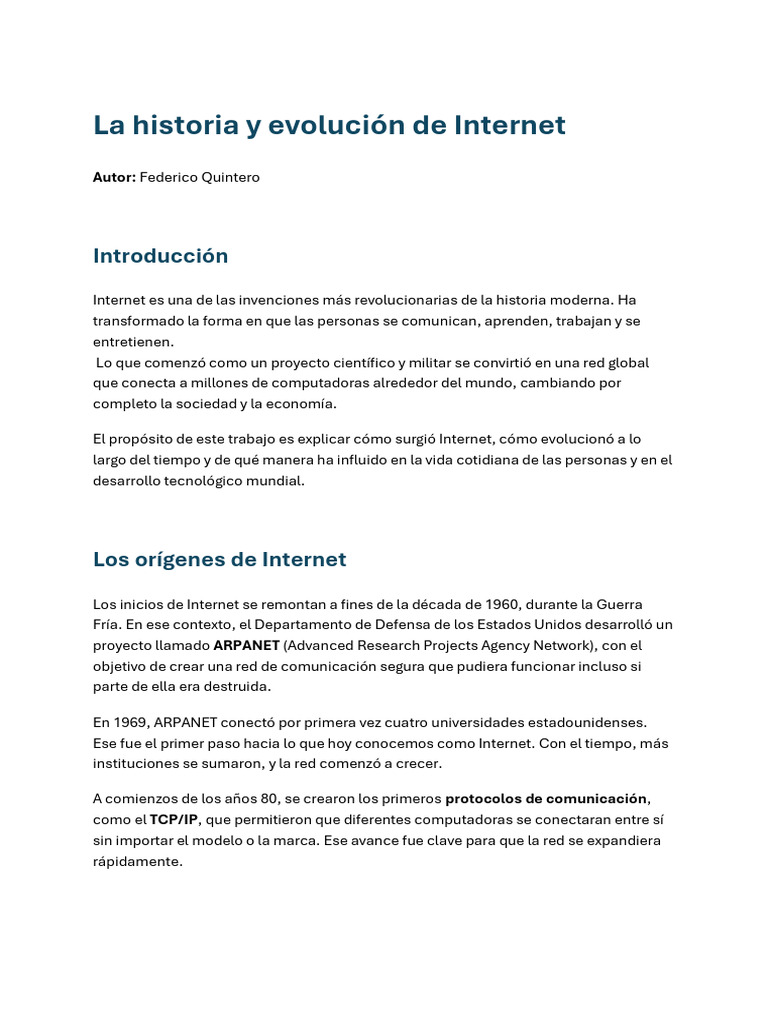 La historia y evolución de Internet

Autor: Federico Quintero

Introducción

Internet es una de las invenciones más revolucionarias de la historia moderna. Ha transformado la forma en que las personas se comunican, aprenden, trabajan y se entretienen.

Lo que comenzó como un proyecto científico y militar se convirtió en una red global que conecta a millones de computadoras alrededor del mundo, cambiando por completo la sociedad y la economía.

El propósito de este trabajo es explicar cómo surgió Internet, cómo evolucionó a lo largo del tiempo y de qué manera ha influido en la vida cotidiana de las personas y en el desarrollo tecnológico mundial.

Los orígenes de Internet

Los inicios de Internet se remontan a fines de la década de 1960, durante la Guerra Fría. En ese contexto, el Departamento de Defensa de los Estados Unidos desarrolló un proyecto llamado ARPANET (Advanced Research Projects Agency Network), con el objetivo de crear una red de comunicación segura que pudiera funcionar incluso si parte de ella era destruida.

En 1969, ARPANET conectó por primera vez cuatro universidades estadounidenses. Ese fue el primer paso hacia lo que hoy conocemos como Internet. Con el tiempo, más instituciones se sumaron, y la red comenzó a crecer.

A comienzos de los años 80, se crearon los primeros protocolos de comunicación, como el TCP/IP, que permitieron que diferentes computadoras se conectaran entre sí sin importar el modelo o la marca. Ese avance fue clave para que la red se expandiera rápidamente.